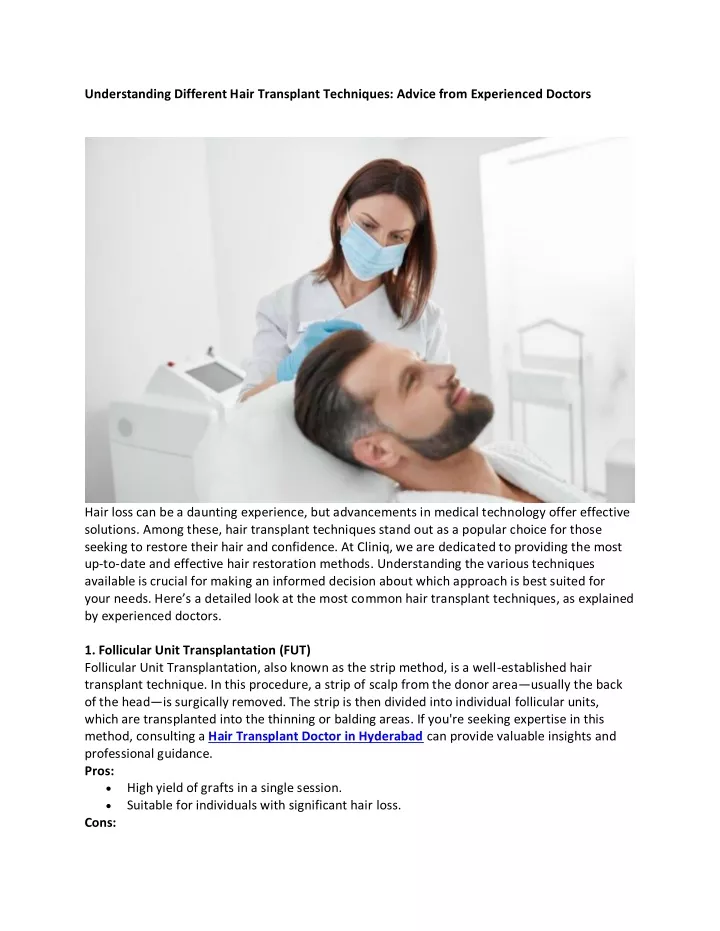 Understanding Different Hair Transplant Techniques: Advice from Experienced Doctors

Hair loss can be a daunting experience, but advancements in medical technology offer effective solutions. Among these, hair transplant techniques stand out as a popular choice for those seeking to restore their hair and confidence. At Cliniq, we are dedicated to providing the most up-to-date and effective hair restoration methods. Understanding the various techniques available is crucial for making an informed decision about which approach is best suited for your needs. Here's a detailed look at the most common hair transplant techniques, as explained by experienced doctors.

1. Follicular Unit Transplantation (FUT)
Follicular Unit Transplantation, also known as the strip method, is a well-established hair transplant technique. In this procedure, a strip of scalp from the donor area—usually the back of the head—is surgically removed. The strip is then divided into individual follicular units, which are transplanted into the thinning or balding areas. If you're seeking expertise in this method, consulting a Hair Transplant Doctor in Hyderabad can provide valuable insights and professional guidance.
Pros:
• High yield of grafts in a single session.
• Suitable for individuals with significant hair loss.
Cons: